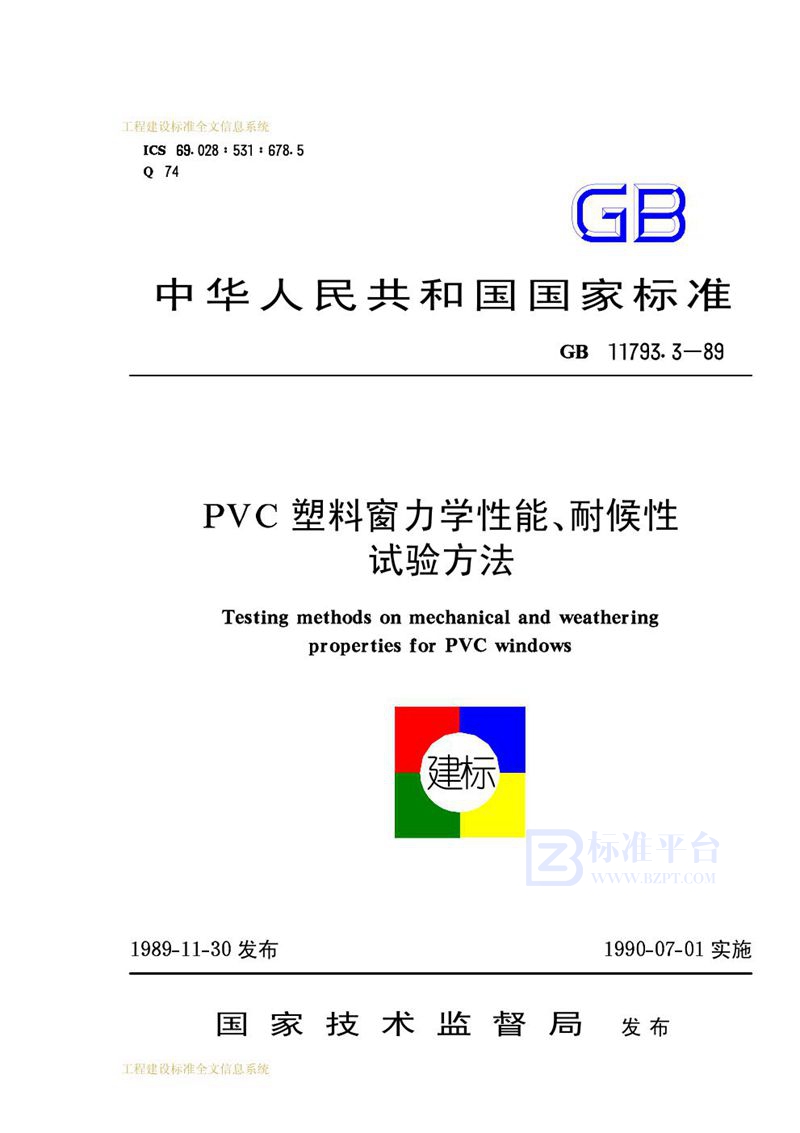 工程建设标准全文信息系统

ICS 69.028 : 531 : 678.5
Q 74

GB

中华人民共和国国家标准

GB 11793.3—89

PVC 塑料窗力学性能、耐候性试验方法

Testing methods on mechanical and weathering properties for PVC windows

建标

标准平台
WWW.BZPT.COM

1989-11-30 发布

1990-07-01 实施

国家技术监督局 发布

工程建设标准全文信息系统